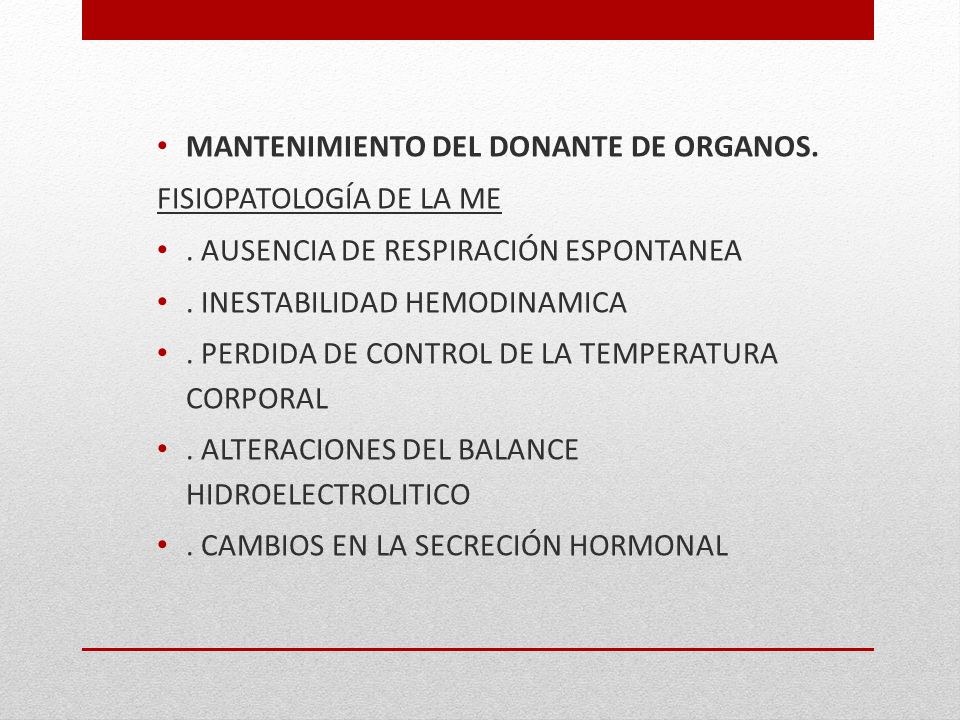 • MANTENIMIENTO DEL DONANTE DE ORGANOS.

FISIOPATOLOGÍA DE LA ME

• . AUSENCIA DE RESPIRACIÓN ESPONTANEA

• . INESTABILIDAD HEMODINAMICA

• . PERDIDA DE CONTROL DE LA TEMPERATURA CORPORAL

• . ALTERACIONES DEL BALANCE HIDROELECTROLITICO

• . CAMBIOS EN LA SECRECIÓN HORMONAL